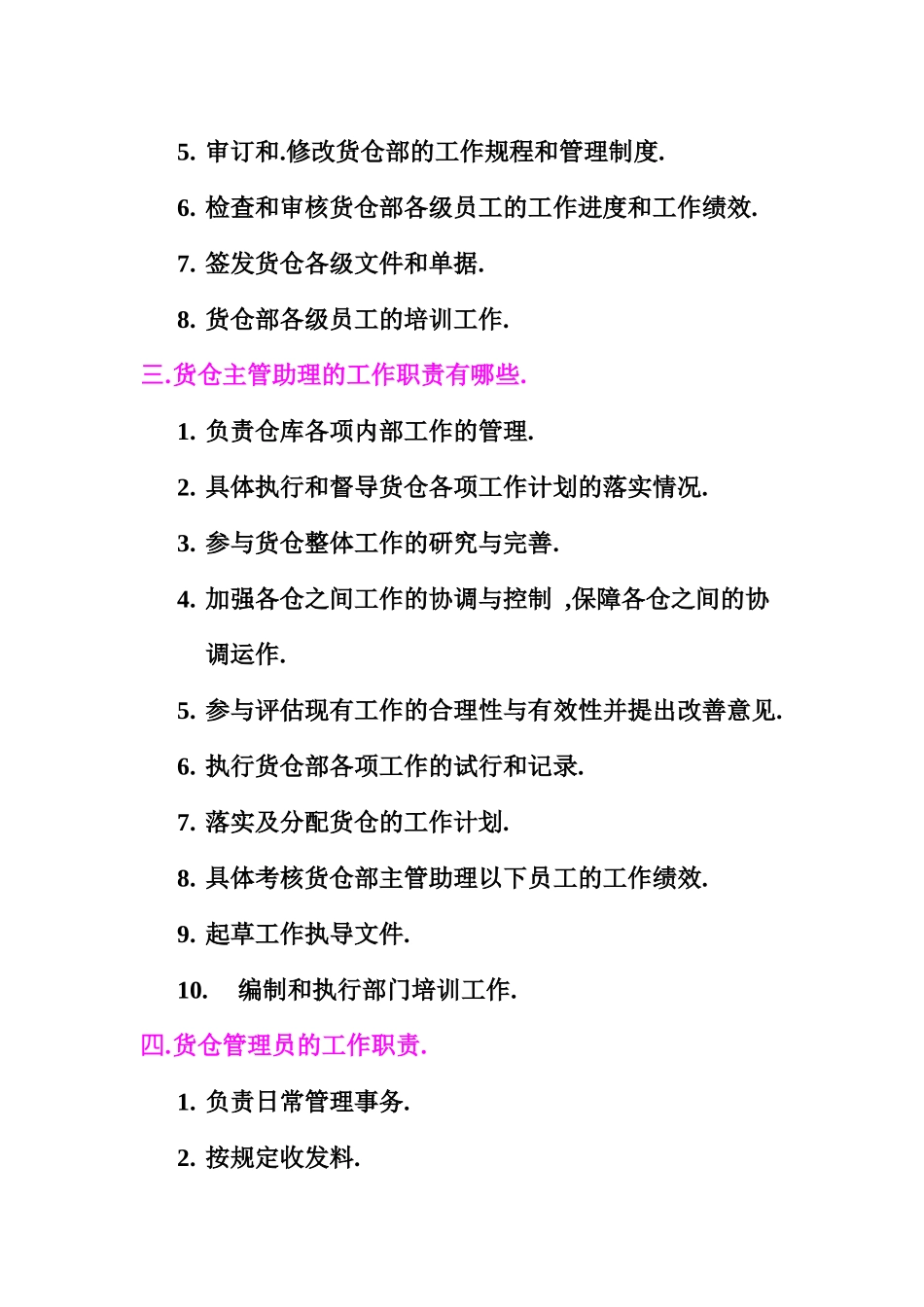 5. 审订和.修改货仓部的工作规程和管理制度.

6. 检查和审核货仓部各级员工的工作进度和工作绩效.

7. 签发货仓各级文件和单据.

8. 货仓部各级员工的培训工作.

三.货仓主管助理的工作职责有哪些.

1. 负责仓库各项内部工作的管理.

2. 具体执行和督导货仓各项工作计划的落实情况.

3. 参与货仓整体工作的研究与完善.

4. 加强各仓之间工作的协调与控制 ,保障各仓之间的协调运作.

5. 参与评估现有工作的合理性与有效性并提出改善意见.

6. 执行货仓部各项工作的试行和记录.

7. 落实及分配货仓的工作计划.

8. 具体考核货仓部主管助理以下员工的工作绩效.

9. 起草工作执导文件.

10. 编制和执行部门培训工作.

四.货仓管理员的工作职责.

1. 负责日常管理事务.

2. 按规定收发料.